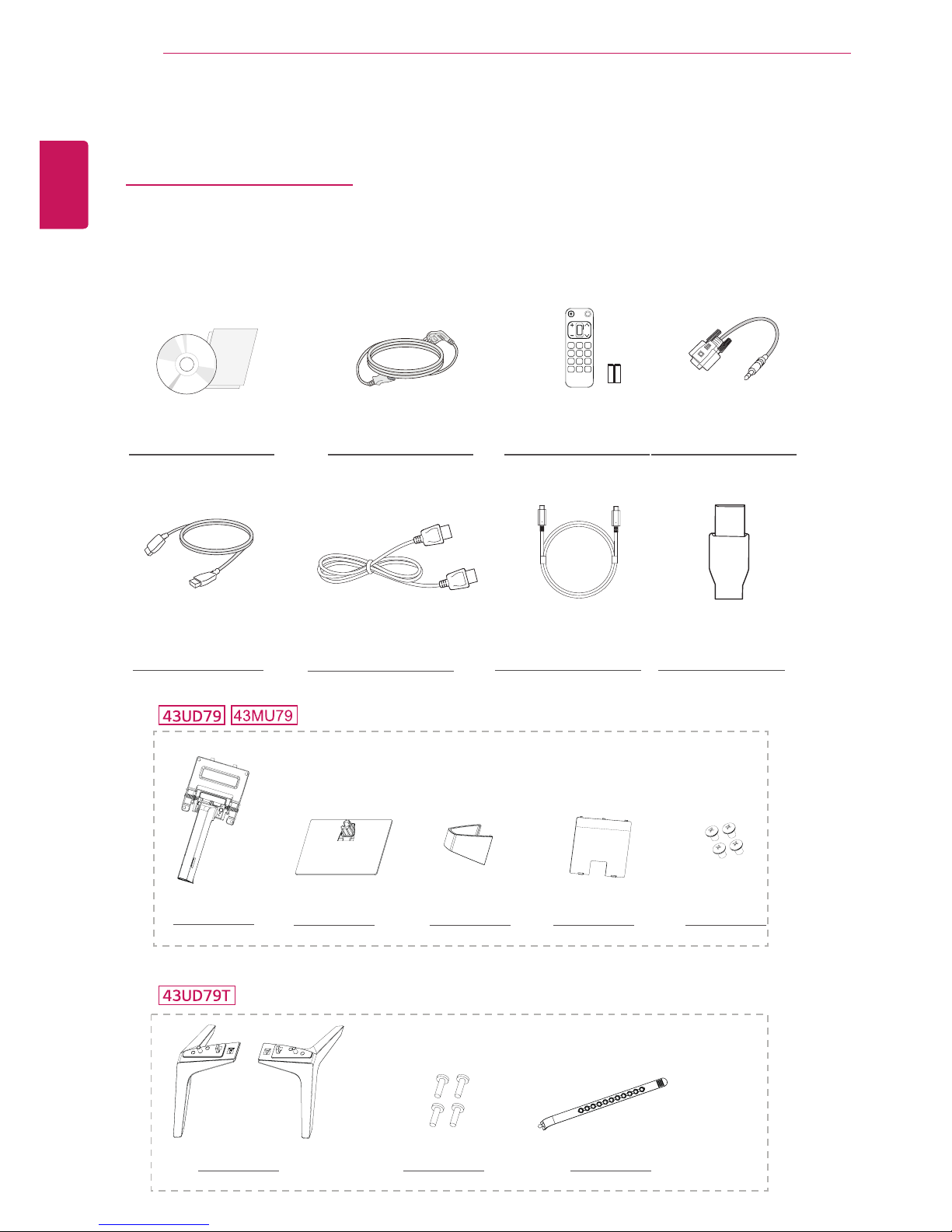 43UD79 43MU79

43UD79T